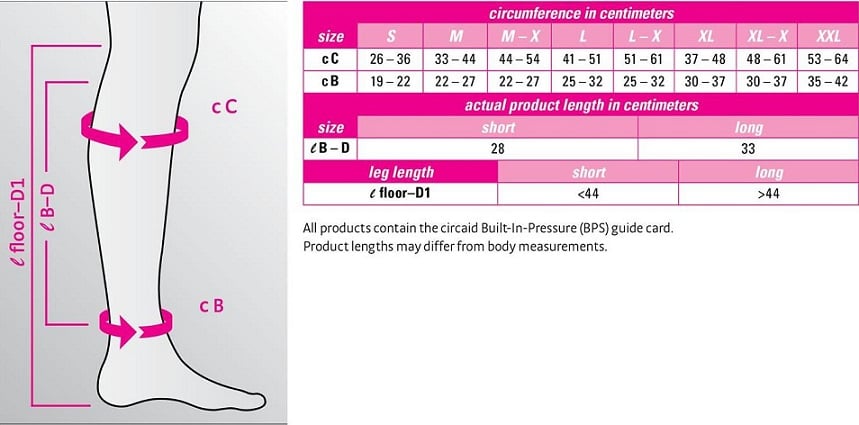 ℓ floor–D1

ℓ B–D

c C

c B

circumference in centimeters

| size | S | M | M – X | L | L – X | XL | XL – X | XXL |
|---|---|---|---|---|---|---|---|---|
| c C | 26 – 36 | 33 – 44 | 44 – 54 | 41 – 51 | 51 – 61 | 37 – 48 | 48 – 61 | 53 – 64 |
| c B | 19 – 22 | 22 – 27 | 22 – 27 | 25 – 32 | 25 – 32 | 30 – 37 | 30 – 37 | 35 – 42 |

actual product length in centimeters

| size | short | long |
|---|---|---|
| ℓ B – D | 28 | 33 |

| leg length | short | long |
|---|---|---|
| ℓ floor–D1 | <44 | >44 |

All products contain the circaid Built-In-Pressure (BPS) guide card.
Product lengths may differ from body measurements.